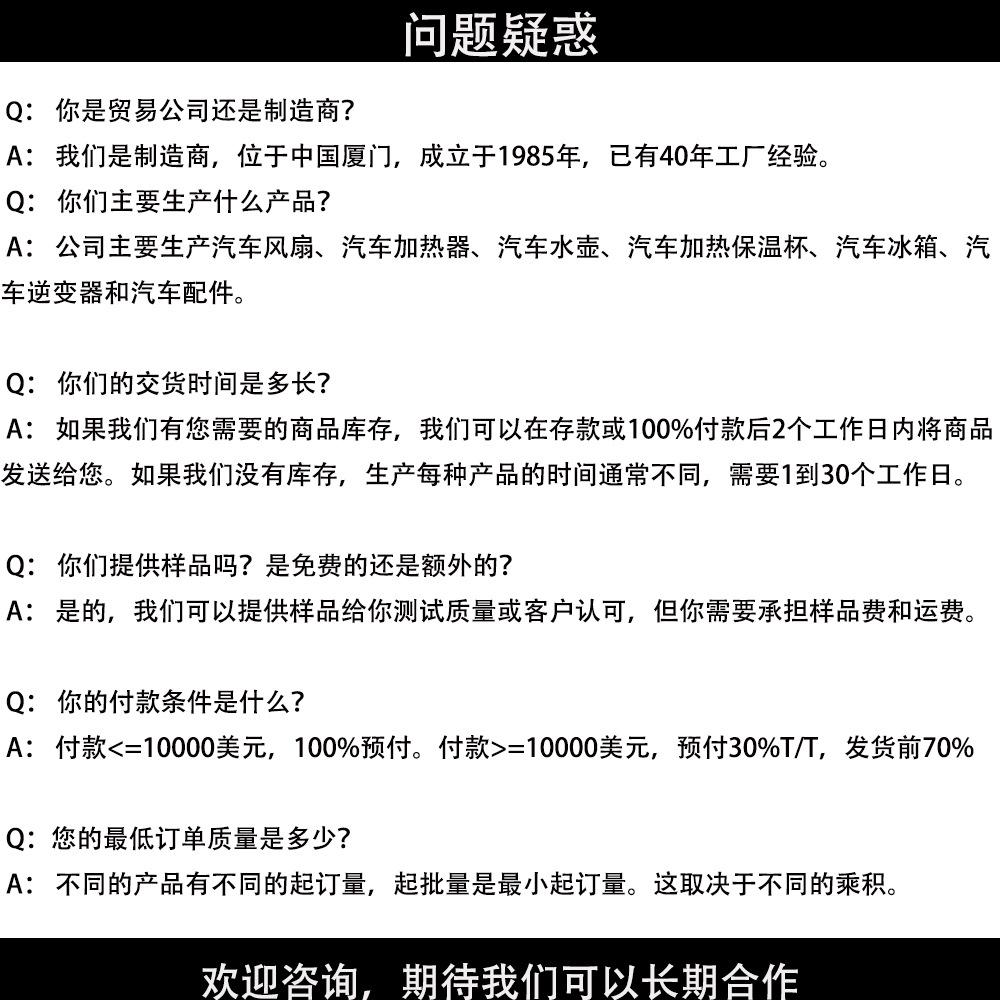 问题疑惑

Q：你是贸易公司还是制造商?
A：我们是制造商，位于中国厦门，成立于1985年，已有40年工厂经验。
Q：你们主要生产什么产品?
A：公司主要生产汽车风扇、汽车加热器、汽车水壶、汽车加热保温杯、汽车冰箱、汽车逆变器和汽车配件。

Q：你们的交货时间是多长?
A：如果我们有您需要的商品库存，我们可以在存款或100%付款后2个工作日内将商品发送给您。如果我们没有库存，生产每种产品的时间通常不同，需要1到30个工作日。

Q：你们提供样品吗？是免费的还是额外的?
A：是的，我们可以提供样品给你测试质量或客户认可，但你需要承担样品费和运费。

Q：你的付款条件是什么?
A：付款<=10000美元，100%预付。付款>=10000美元，预付30%T/T，发货前70%

Q：您的最低订单质量是多少?
A：不同的产品有不同的起订量，起批量是最小起订量。这取决于不同的乘积。

欢迎咨询，期待我们可以长期合作